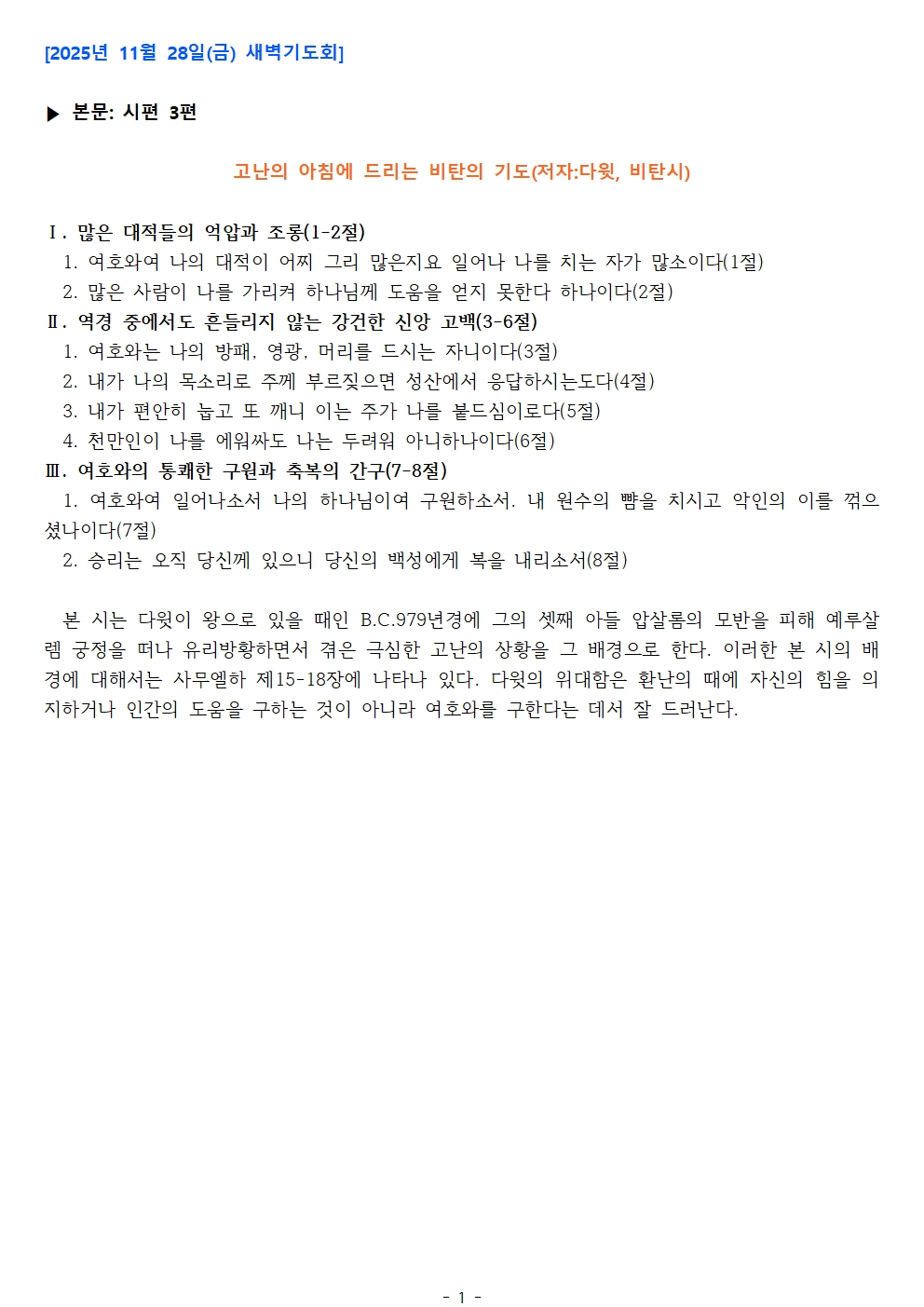 [2025년 11월 28일(금) 새벽기도회]

▶ 본문: 시편 3편

고난의 아침에 드리는 비탄의 기도(저자:다윗, 비탄시)

Ⅰ. 많은 대적들의 억압과 조롱(1-2절)
1. 여호와여 나의 대적이 어찌 그리 많은지요 일어나 나를 치는 자가 많소이다(1절)
2. 많은 사람이 나를 가리켜 하나님께 도움을 얻지 못한다 하나이다(2절)
Ⅱ. 역경 중에서도 흔들리지 않는 강건한 신앙 고백(3-6절)
1. 여호와는 나의 방패, 영광, 머리를 드시는 자니이다(3절)
2. 내가 나의 목소리로 주께 부르짖으면 성산에서 응답하시는도다(4절)
3. 내가 편안히 눕고 또 깨니 이는 주가 나를 붙드심이로다(5절)
4. 천만인이 나를 에워싸도 나는 두려워 아니하나이다(6절)
Ⅲ. 여호와의 통쾌한 구원과 축복의 간구(7-8절)
1. 여호와여 일어나소서 나의 하나님이여 구원하소서. 내 원수의 뺨을 치시고 악인의 이를 꺾으셨나이다(7절)
2. 승리는 오직 당신께 있으니 당신의 백성에게 복을 내리소서(8절)

본 시는 다윗이 왕으로 있을 때인 B.C.979년경에 그의 셋째 아들 압살롬의 모반을 피해 예루살렘 궁정을 떠나 유리방황하면서 겪은 극심한 고난의 상황을 그 배경으로 한다. 이러한 본 시의 배경에 대해서는 사무엘하 제15-18장에 나타나 있다. 다윗의 위대함은 환난의 때에 자신의 힘을 의지하거나 인간의 도움을 구하는 것이 아니라 여호와를 구한다는 데서 잘 드러난다.

- 1 -